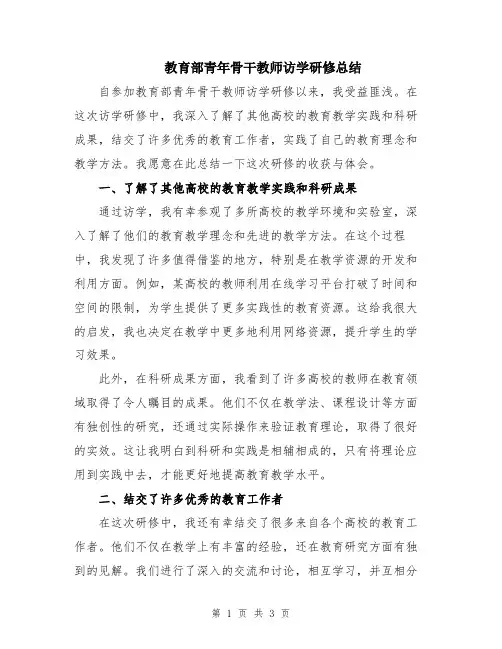 教育部青年骨干教师访学研修总结

自参加教育部青年骨干教师访学研修以来，我受益匪浅。在这次访学研修中，我深入了解了其他高校的教育教学实践和科研成果，结交了许多优秀的教育工作者，实践了自己的教育理念和教学方法。我愿意在此总结一下这次研修的收获与体会。

一、了解了其他高校的教育教学实践和科研成果

通过访学，我有幸参观了多所高校的教学环境和实验室，深入了解了他们的教育教学理念和先进的教学方法。在这个过程中，我发现了许多值得借鉴的地方，特别是在教学资源的开发和利用方面。例如，某高校的教师利用在线学习平台打破了时间和空间的限制，为学生提供了更多实践性的教育资源。这给我很大的启发，我也决定在教学中更多地利用网络资源，提升学生的学习效果。

此外，在科研成果方面，我看到了许多高校的教师在教育领域取得了令人瞩目的成果。他们不仅在教学法、课程设计等方面有独创性的研究，还通过实际操作来验证教育理论，取得了很好的实效。这让我明白到科研和实践是相辅相成的，只有将理论应用到实践中去，才能更好地提高教育教学水平。

二、结交了许多优秀的教育工作者

在这次研修中，我还有幸结交了很多来自各个高校的教育工作者。他们不仅在教学上有丰富的经验，还在教育研究方面有独到的见解。我们进行了深入的交流和讨论，相互学习，并互相分

第 1 页 共 3 页